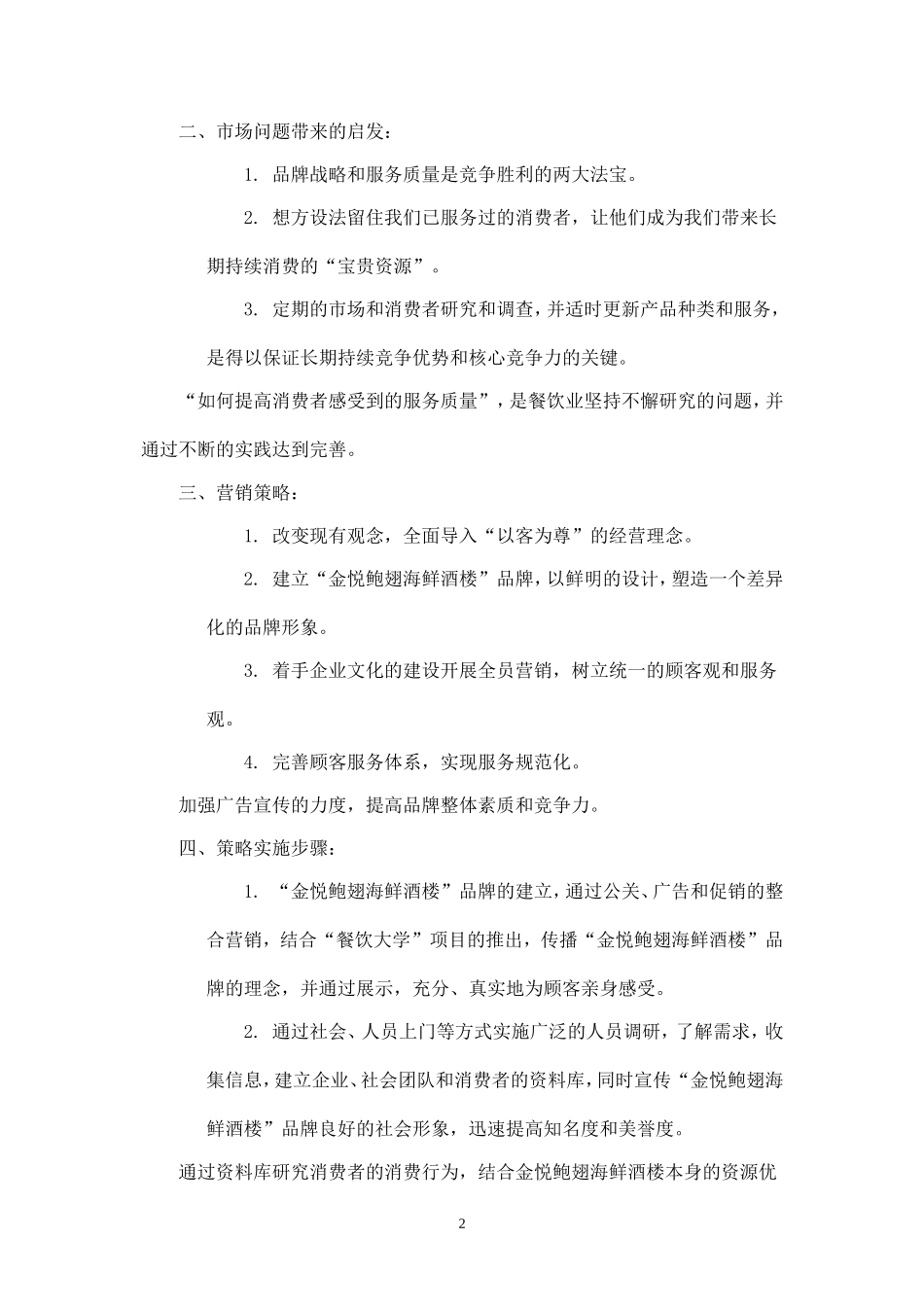 二、市场问题带来的启发：

1. 品牌战略和服务质量是竞争胜利的两大法宝。

2. 想方设法留住我们已服务过的消费者，让他们成为我们带来长期持续消费的“宝贵资源”。

3. 定期的市场和消费者研究和调查，并适时更新产品种类和服务，是得以保证长期持续竞争优势和核心竞争力的关键。

“如何提高消费者感受到的服务质量”，是餐饮业坚持不懈研究的问题，并通过不断的实践达到完善。

三、营销策略：

1. 改变现有观念，全面导入“以客为尊”的经营理念。

2. 建立“金悦鲍翅海鲜酒楼”品牌，以鲜明的设计，塑造一个差异化的品牌形象。

3. 着手企业文化的建设开展全员营销，树立统一的顾客观和服务观。

4. 完善顾客服务体系，实现服务规范化。

加强广告宣传的力度，提高品牌整体素质和竞争力。

四、策略实施步骤：

1. “金悦鲍翅海鲜酒楼”品牌的建立，通过公关、广告和促销的整合营销，结合“餐饮大学”项目的推出，传播“金悦鲍翅海鲜酒楼”品牌的理念，并通过展示，充分、真实地为顾客亲身感受。

2. 通过社会、人员上门等方式实施广泛的人员调研，了解需求，收集信息，建立企业、社会团队和消费者的资料库，同时宣传“金悦鲍翅海鲜酒楼”品牌良好的社会形象，迅速提高知名度和美誉度。

通过资料库研究消费者的消费行为，结合金悦鲍翅海鲜酒楼本身的资源优

2